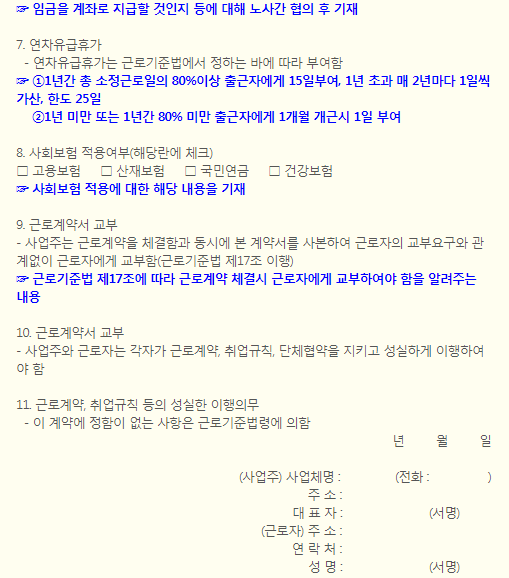 ☞ 임금을 계좌로 지급할 것인지 등에 대해 노사간 협의 후 기재

7. 연차유급휴가
- 연차유급휴가는 근로기준법에서 정하는 바에 따라 부여함
☞ ①1년간 총 소정근로일의 80%이상 출근자에게 15일부여, 1년 초과 매 2년마다 1일씩 가산, 한도 25일
②1년 미만 또는 1년간 80% 미만 출근자에게 1개월 개근시 1일 부여

8. 사회보험 적용여부(해당란에 체크)
☐ 고용보험 ☐ 산재보험 ☐ 국민연금 ☐ 건강보험
☞ 사회보험 적용에 대한 해당 내용을 기재

9. 근로계약서 교부
- 사업주는 근로계약을 체결함과 동시에 본 계약서를 사본하여 근로자의 교부요구와 관계없이 근로자에게 교부함(근로기준법 제17조 이행)
☞ 근로기준법 제17조에 따라 근로계약 체결시 근로자에게 교부하여야 함을 알려주는 내용

10. 근로계약서 교부
- 사업주와 근로자는 각자가 근로계약, 취업규칙, 단체협약을 지키고 성실하게 이행하여야 함

11. 근로계약, 취업규칙 등의 성실한 이행의무
- 이 계약에 정함이 없는 사항은 근로기준법령에 의함
년 월 일

(사업주) 사업체명 : (전화 : )
주 소 :
대 표 자 : (서명)
(근로자) 주 소 :
연 락 처 :
성 명 : (서명)